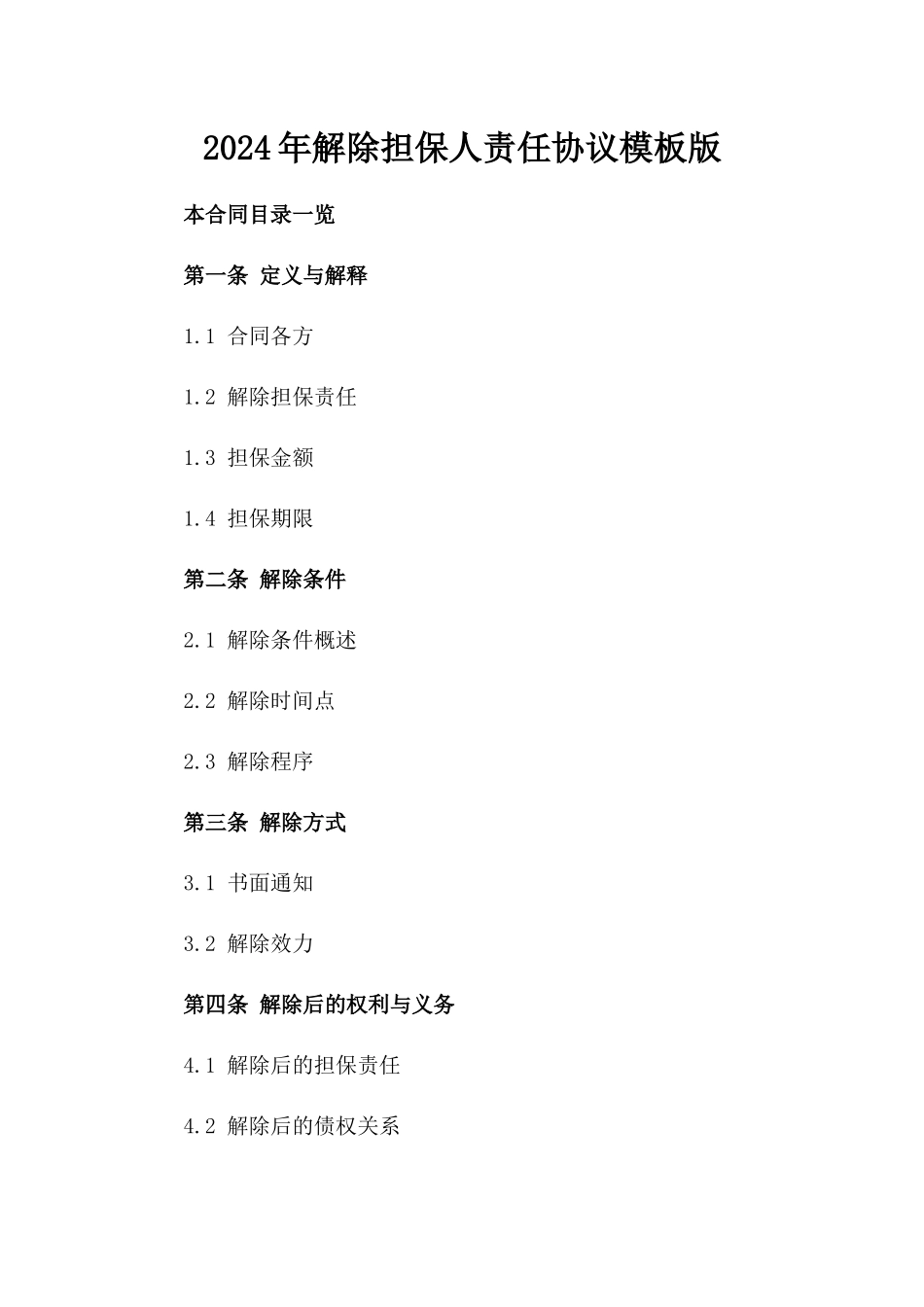 2024年解除担保人责任协议模板版

本合同目录一览

第一条 定义与解释

1.1 合同各方

1.2 解除担保责任

1.3 担保金额

1.4 担保期限

第二条 解除条件

2.1 解除条件概述

2.2 解除时间点

2.3 解除程序

第三条 解除方式

3.1 书面通知

3.2 解除效力

第四条 解除后的权利与义务

4.1 解除后的担保责任

4.2 解除后的债权关系